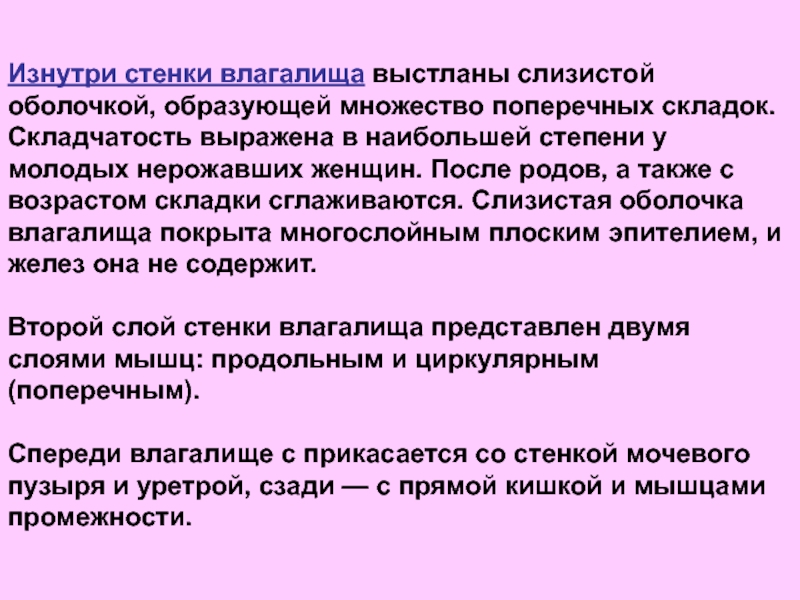 Изнутри стенки влагалища выстланы слизистой оболочкой, образующей множество поперечных складок. Складчатость выражена в наибольшей степени у молодых нерожавших женщин. После родов, а также с возрастом складки сглаживаются. Слизистая оболочка влагалища покрыта многослойным плоским эпителием, и желез она не содержит.

Второй слой стенки влагалища представлен двумя слоями мышц: продольным и циркулярным (поперечным).

Спереди влагалище с прикасается со стенкой мочевого пузыря и уретрой, сзади — с прямой кишкой и мышцами промежности.